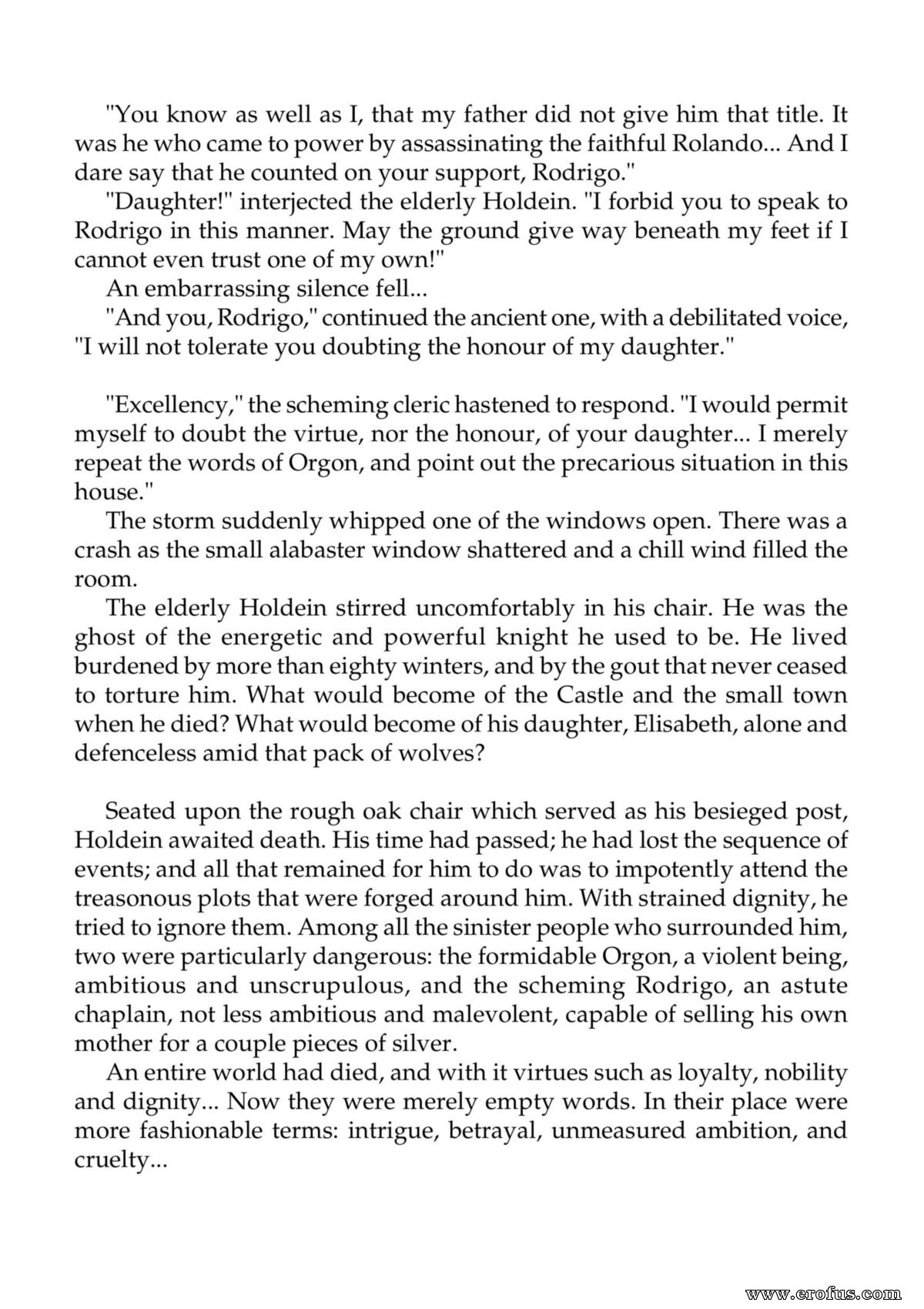 "You know as well as I, that my father did not give him that title. It was he who came to power by assassinating the faithful Rolando... And I dare say that he counted on your support, Rodrigo."

"Daughter!" interjected the elderly Holdein. "I forbid you to speak to Rodrigo in this manner. May the ground give way beneath my feet if I cannot even trust one of my own!"

An embarrassing silence fell...

"And you, Rodrigo," continued the ancient one, with a debilitated voice, "I will not tolerate you doubting the honour of my daughter."

"Excellency," the scheming cleric hastened to respond. "I would permit myself to doubt the virtue, nor the honour, of your daughter... I merely repeat the words of Orgon, and point out the precarious situation in this house."

The storm suddenly whipped one of the windows open. There was a crash as the small alabaster window shattered and a chill wind filled the room.

The elderly Holdein stirred uncomfortably in his chair. He was the ghost of the energetic and powerful knight he used to be. He lived burdened by more than eighty winters, and by the gout that never ceased to torture him. What would become of the Castle and the small town when he died? What would become of his daughter, Elisabeth, alone and defenceless amid that pack of wolves?

Seated upon the rough oak chair which served as his besieged post, Holdein awaited death. His time had passed; he had lost the sequence of events; and all that remained for him to do was to impotently attend the treasonous plots that were forged around him. With strained dignity, he tried to ignore them. Among all the sinister people who surrounded him, two were particularly dangerous: the formidable Orgon, a violent being, ambitious and unscrupulous, and the scheming Rodrigo, an astute chaplain, not less ambitious and malevolent, capable of selling his own mother for a couple pieces of silver.

An entire world had died, and with it virtues such as loyalty, nobility and dignity... Now they were merely empty words. In their place were more fashionable terms: intrigue, betrayal, unmeasured ambition, and cruelty...

www.erofus.com